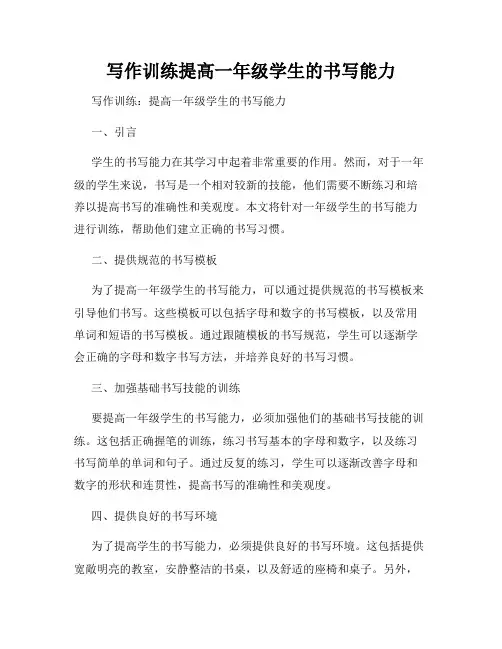 写作训练提高一年级学生的书写能力

写作训练：提高一年级学生的书写能力

一、引言

学生的书写能力在其学习中起着非常重要的作用。然而，对于一年级的学生来说，书写是一个相对较新的技能，他们需要不断练习和培养以提高书写的准确性和美观度。本文将针对一年级学生的书写能力进行训练，帮助他们建立正确的书写习惯。

二、提供规范的书写模板

为了提高一年级学生的书写能力，可以通过提供规范的书写模板来引导他们书写。这些模板可以包括字母和数字的书写模板，以及常用单词和短语的书写模板。通过跟随模板的书写规范，学生可以逐渐学会正确的字母和数字书写方法，并培养良好的书写习惯。

三、加强基础书写技能的训练

要提高一年级学生的书写能力，必须加强他们的基础书写技能的训练。这包括正确握笔的训练，练习书写基本的字母和数字，以及练习书写简单的单词和句子。通过反复的练习，学生可以逐渐改善字母和数字的形状和连贯性，提高书写的准确性和美观度。

四、提供良好的书写环境

为了提高学生的书写能力，必须提供良好的书写环境。这包括提供宽敞明亮的教室，安静整洁的书桌，以及舒适的座椅和桌子。另外，